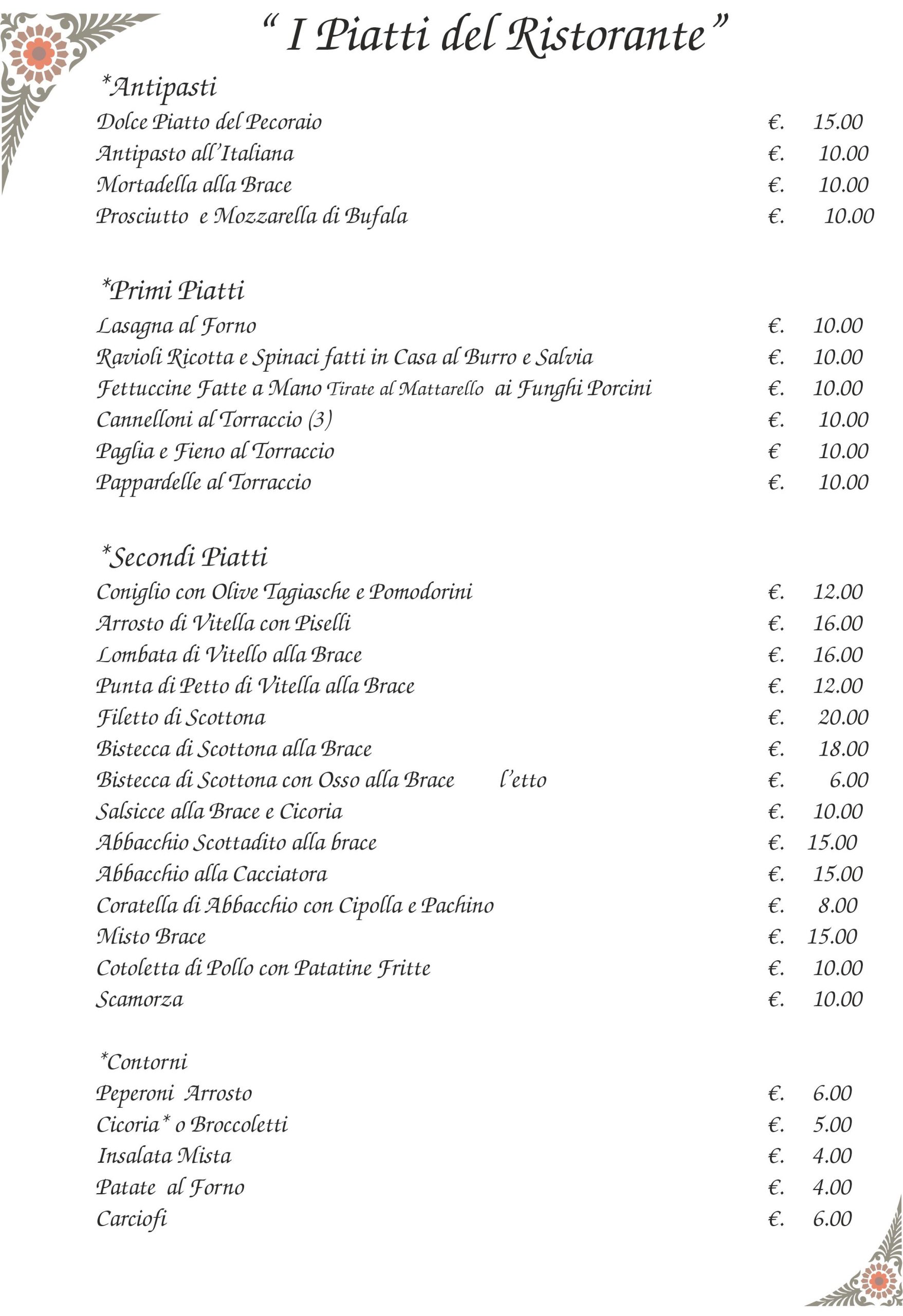 “ I Piatti del Ristorante”

*Antipasti
Dolce Piatto del Pecoraio €. 15.00
Antipasto all’Italiana €. 10.00
Mortadella alla Brace €. 10.00
Prosciutto e Mozzarella di Bufala €. 10.00

*Primi Piatti
Lasagna al Forno €. 10.00
Ravioli Ricotta e Spinaci fatti in Casa al Burro e Salvia €. 10.00
Fettuccine Fatte a Mano Tirate al Mattarello ai Funghi Porcini €. 10.00
Cannelloni al Torraccio (3) €. 10.00
Paglia e Fieno al Torraccio € 10.00
Pappardelle al Torraccio €. 10.00

*Secondi Piatti
Coniglio con Olive Tagiasche e Pomodorini €. 12.00
Arrosto di Vitella con Piselli €. 16.00
Lombata di Vitello alla Brace €. 16.00
Punta di Petto di Vitella alla Brace €. 12.00
Filetto di Scottona €. 20.00
Bistecca di Scottona alla Brace €. 18.00
Bistecca di Scottona con Osso alla Brace l’etto €. 6.00
Salsicce alla Brace e Cicoria €. 10.00
Abbacchio Scottadito alla brace €. 15.00
Abbacchio alla Cacciatora €. 15.00
Coratella di Abbacchio con Cipolla e Pachino €. 8.00
Misto Brace €. 15.00
Cotoletta di Pollo con Patatine Fritte €. 10.00
Scamorza €. 10.00

*Contorni
Peperoni Arrosto €. 6.00
Cicoria* o Broccoletti €. 5.00
Insalata Mista €. 4.00
Patate al Forno €. 4.00
Carciofi €. 6.00